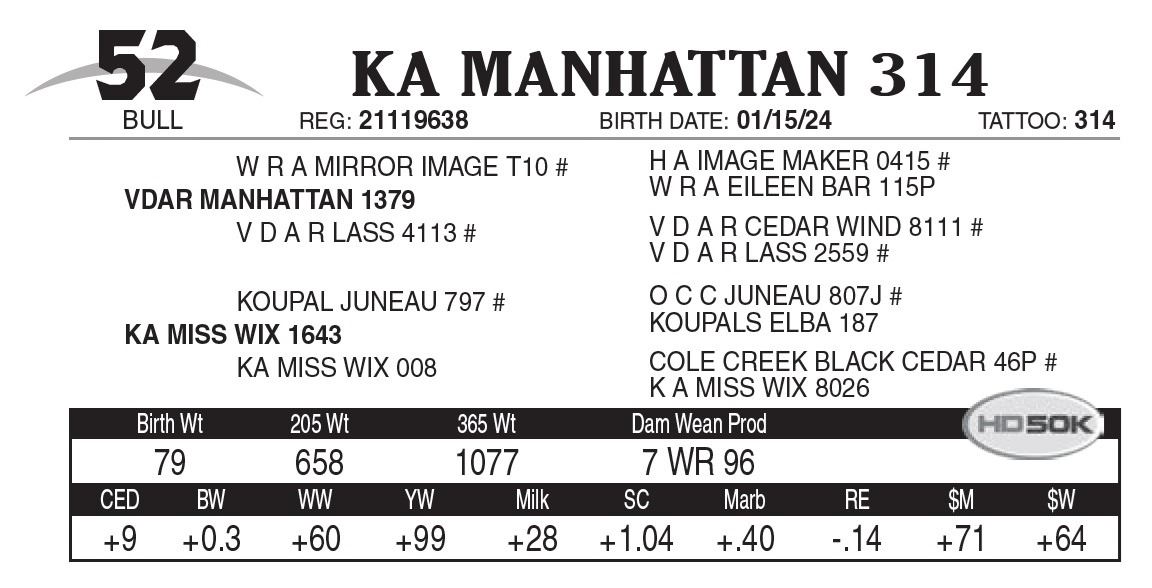 52
BULL

KA MANHATTAN 314

REG: 21119638 BIRTH DATE: 01/15/24 TATTOO: 314

W R A MIRROR IMAGE T10 #
VDAR MANHATTAN 1379
V D A R LASS 4113 #

KOUPAL JUNEAU 797 #
KA MISS WIX 1643
KA MISS WIX 008

H A IMAGE MAKER 0415 #
W R A EILEEN BAR 115P

V D A R CEDAR WIND 8111 #
V D A R LASS 2559 #

O C C JUNEAU 807J #
KOUPALS ELBA 187

COLE CREEK BLACK CEDAR 46P #
K A MISS WIX 8026

| Birth Wt | 205 Wt | 365 Wt | Dam Wean Prod |
|---|---|---|---|
| 79 | 658 | 1077 | 7 WR 96 |

HD50K

| CED | BW | WW | YW | Milk | SC | Marb | RE | $M | $W |
|---|---|---|---|---|---|---|---|---|---|
| +9 | +0.3 | +60 | +99 | +28 | +1.04 | +.40 | -.14 | +71 | +64 |